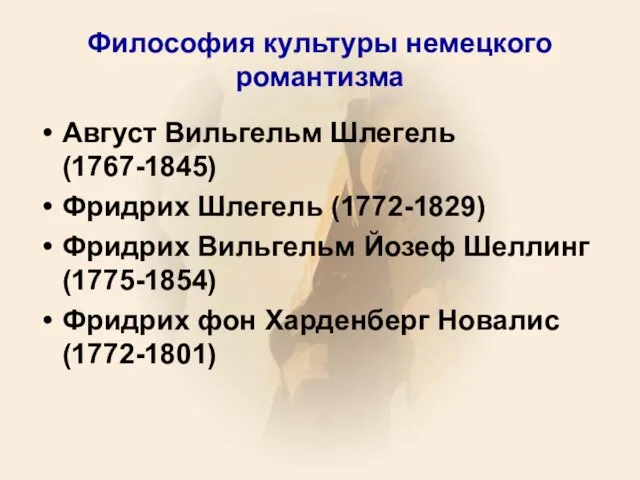 Философия культуры немецкого романтизма

• Август Вильгельм Шлегель (1767-1845)
• Фридрих Шлегель (1772-1829)
• Фридрих Вильгельм Йозеф Шеллинг (1775-1854)
• Фридрих фон Харденберг Новалис (1772-1801)